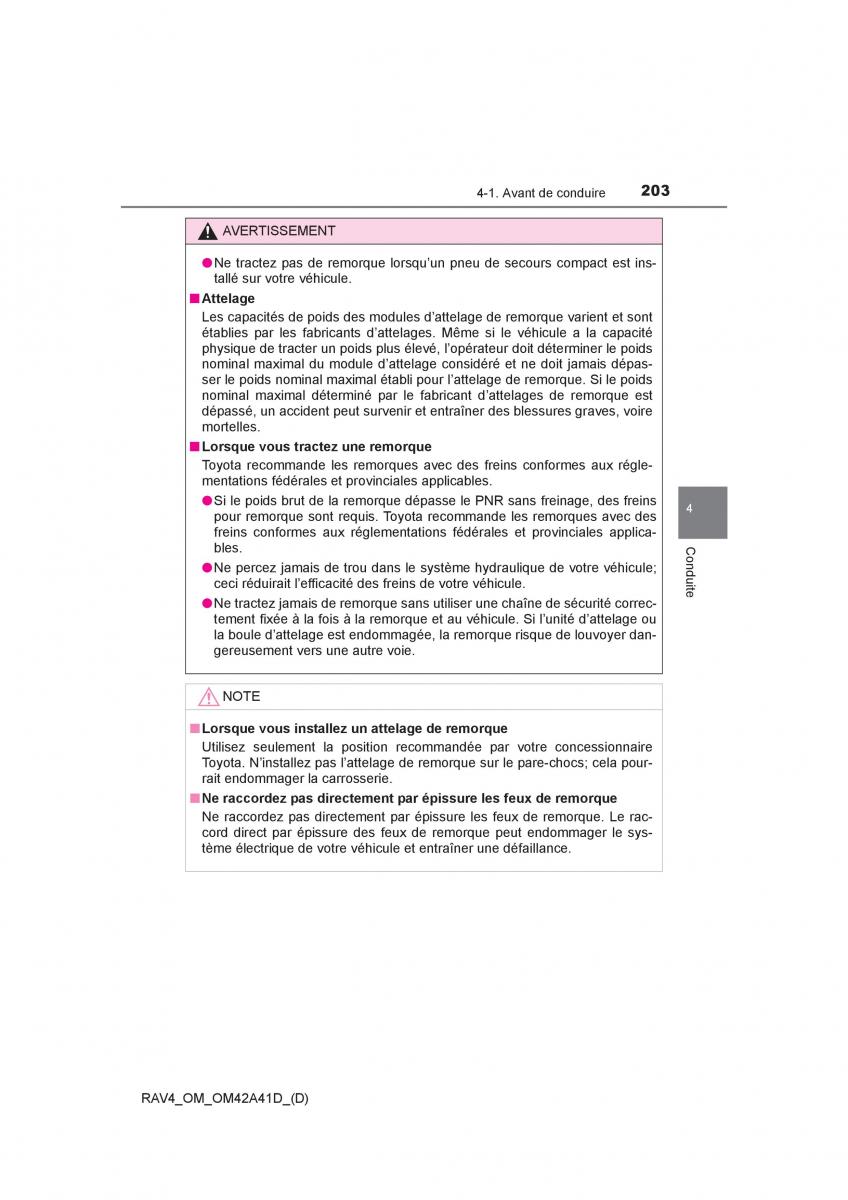 4-1. Avant de conduire 203

AVERTISSEMENT

●Ne tractez pas de remorque lorsqu'un pneu de secours compact est installé sur votre véhicule.

■Attelage
Les capacités de poids des modules d'attelage de remorque varient et sont établies par les fabricants d'attelages. Même si le véhicule a la capacité physique de tracter un poids plus élevé, l'opérateur doit déterminer le poids nominal maximal du module d'attelage considéré et ne doit jamais dépasser le poids nominal maximal établi pour l'attelage de remorque. Si le poids nominal maximal déterminé par le fabricant d'attelages de remorque est dépassé, un accident peut survenir et entraîner des blessures graves, voire mortelles.

■Lorsque vous tractez une remorque
Toyota recommande les remorques avec des freins conformes aux réglementations fédérales et provinciales applicables.

●Si le poids brut de la remorque dépasse le PNR sans freinage, des freins pour remorque sont requis. Toyota recommande les remorques avec des freins conformes aux réglementations fédérales et provinciales applicables.

●Ne percez jamais de trou dans le système hydraulique de votre véhicule; ceci réduirait l'efficacité des freins de votre véhicule.

●Ne tractez jamais de remorque sans utiliser une chaîne de sécurité correctement fixée à la fois à la remorque et au véhicule. Si l'unité d'attelage ou la boule d'attelage est endommagée, la remorque risque de louvoyer dangereusement vers une autre voie.

NOTE

■Lorsque vous installez un attelage de remorque
Utilisez seulement la position recommandée par votre concessionnaire Toyota. N'installez pas l'attelage de remorque sur le pare-chocs; cela pourrait endommager la carrosserie.

■Ne raccordez pas directement par épissure les feux de remorque
Ne raccordez pas directement par épissure les feux de remorque. Le raccord direct par épissure des feux de remorque peut endommager le système électrique de votre véhicule et entraîner une défaillance.

4
Conduite

RAV4_OM_OM42A41D_(D)